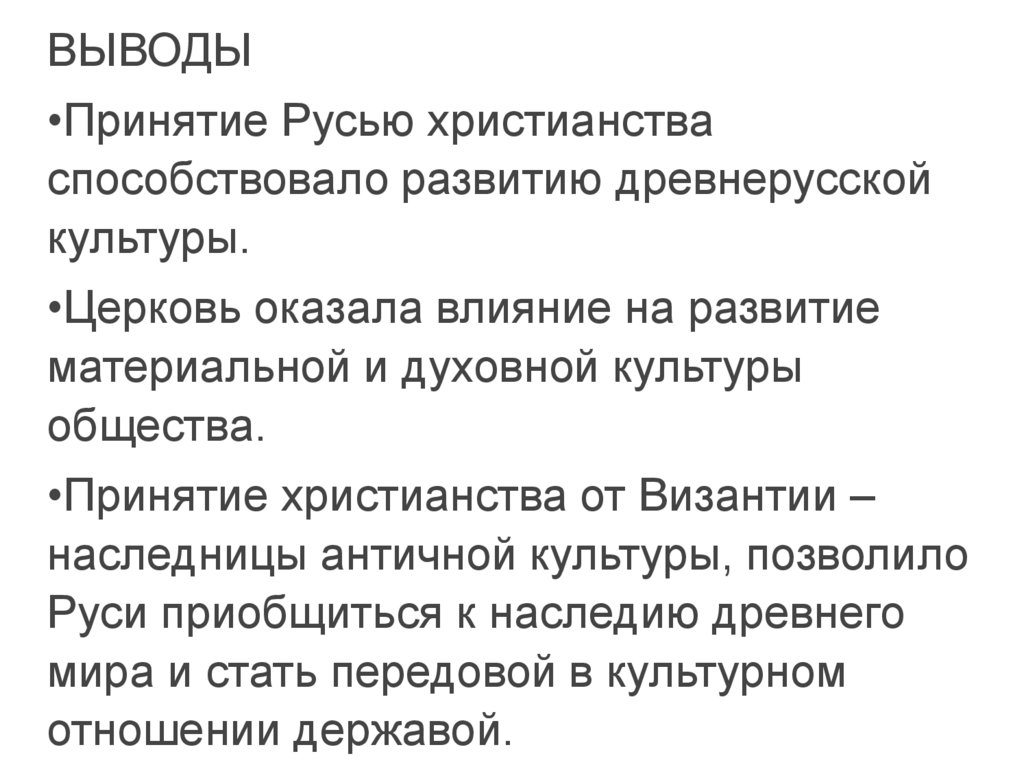 ВЫВОДЫ

•Принятие Русью христианства способствовало развитию древнерусской культуры.

•Церковь оказала влияние на развитие материальной и духовной культуры общества.

•Принятие христианства от Византии – наследницы античной культуры, позволило Руси приобщиться к наследию древнего мира и стать передовой в культурном отношении державой.